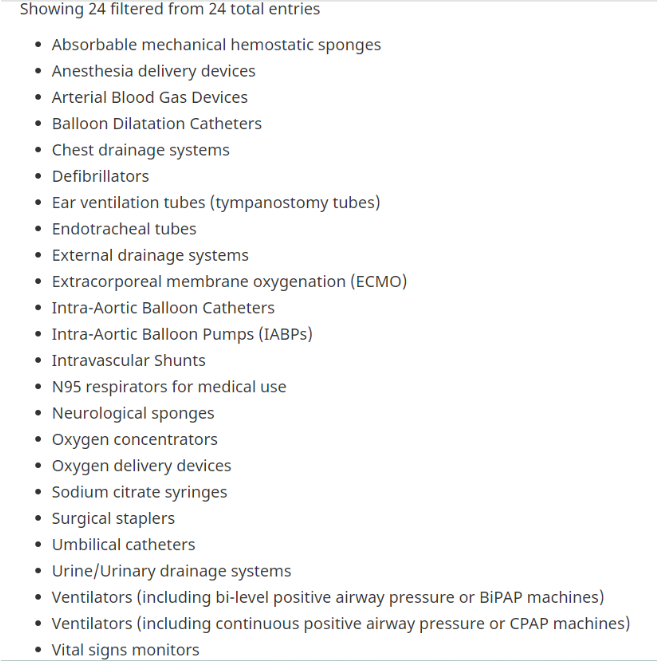 Showing 24 filtered from 24 total entries

- Absorbable mechanical hemostatic sponges
- Anesthesia delivery devices
- Arterial Blood Gas Devices
- Balloon Dilatation Catheters
- Chest drainage systems
- Defibrillators
- Ear ventilation tubes (tympanostomy tubes)
- Endotracheal tubes
- External drainage systems
- Extracorporeal membrane oxygenation (ECMO)
- Intra-Aortic Balloon Catheters
- Intra-Aortic Balloon Pumps (IABPs)
- Intravascular Shunts
- N95 respirators for medical use
- Neurological sponges
- Oxygen concentrators
- Oxygen delivery devices
- Sodium citrate syringes
- Surgical staplers
- Umbilical catheters
- Urine/Urinary drainage systems
- Ventilators (including bi-level positive airway pressure or BiPAP machines)
- Ventilators (including continuous positive airway pressure or CPAP machines)
- Vital signs monitors